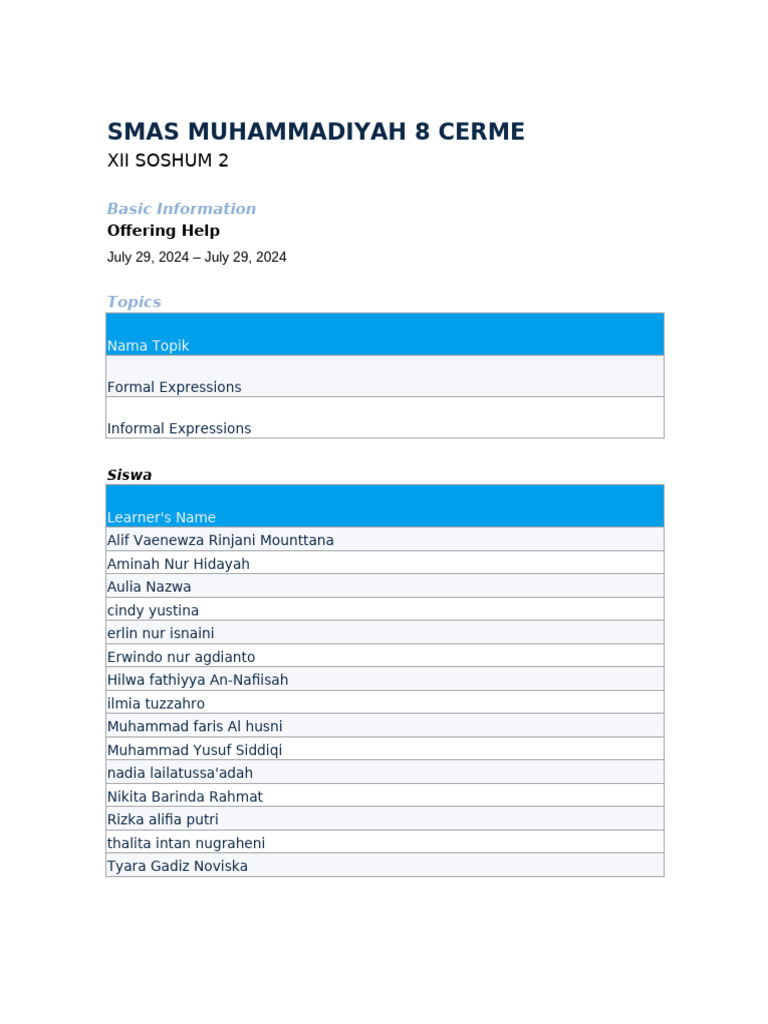 SMAS MUHAMMADIYAH 8 CERME
XII SOSHUM 2

Basic Information
Offering Help
July 29, 2024 – July 29, 2024

Topics

| Nama Topik |
|---|
| Formal Expressions |
| Informal Expressions |

Siswa

| Learner's Name |
|---|
| Alif Vaenewza Rinjani Mounttana |
| Aminah Nur Hidayah |
| Aulia Nazwa |
| cindy yustina |
| erlin nur isnaini |
| Erwindo nur agdianto |
| Hilwa fathiyya An-Nafiisah |
| ilmia tuzzahro |
| Muhammad faris Al husni |
| Muhammad Yusuf Siddiqi |
| nadia lailatussa'adah |
| Nikita Barinda Rahmat |
| Rizka alifia putri |
| thalita intan nugraheni |
| Tyara Gadiz Noviska |